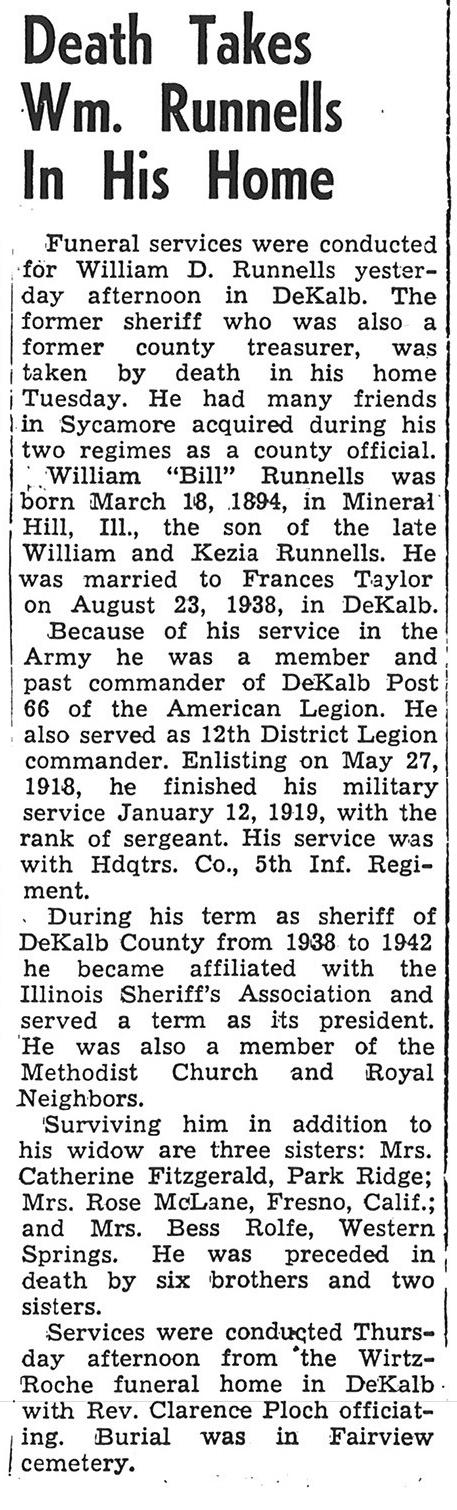 Death Takes Wm. Runnells In His Home

Funeral services were conducted for William D. Runnells yesterday afternoon in DeKalb. The former sheriff who was also a former county treasurer, was taken by death in his home Tuesday. He had many friends in Sycamore acquired during his two regimes as a county official.

William "Bill" Runnells was born March 18, 1894, in Mineral Hill, Ill., the son of the late William and Kezia Runnells. He was married to Frances Taylor on August 23, 1938, in DeKalb.

Because of his service in the Army he was a member and past commander of DeKalb Post 66 of the American Legion. He also served as 12th District Legion commander. Enlisting on May 27, 1918, he finished his military service January 12, 1919, with the rank of sergeant. His service was with Hdqtrs. Co., 5th Inf. Regiment.

During his term as sheriff of DeKalb County from 1938 to 1942 he became affiliated with the Illinois Sheriff's Association and served a term as its president. He was also a member of the Methodist Church and Royal Neighbors.

Surviving him in addition to his widow are three sisters: Mrs. Catherine Fitzgerald, Park Ridge; Mrs. Rose McLane, Fresno, Calif.; and Mrs. Bess Rolfe, Western Springs. He was preceded in death by six brothers and two sisters.

Services were conducted Thursday afternoon from the Wirtz-Roche funeral home in DeKalb with Rev. Clarence Ploch officiating. Burial was in Fairview cemetery.